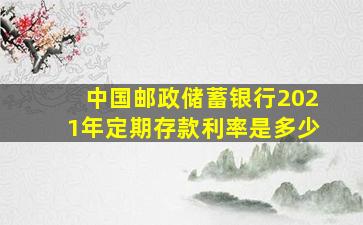 中国邮政储蓄银行2021年定期存款利率是多少